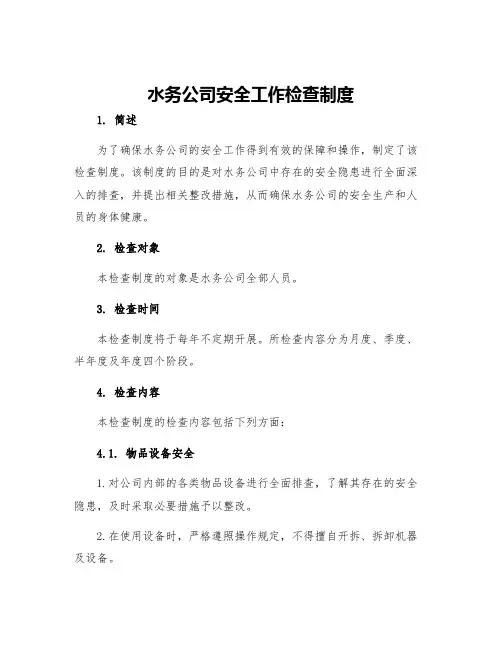 水务公司安全工作检查制度

1. 简述

为了确保水务公司的安全工作得到有效的保障和操作，制定了该检查制度。该制度的目的是对水务公司中存在的安全隐患进行全面深入的排查，并提出相关整改措施，从而确保水务公司的安全生产和人员的身体健康。

2. 检查对象

本检查制度的对象是水务公司全部人员。

3. 检查时间

本检查制度将于每年不定期开展。所检查内容分为月度、季度、半年度及年度四个阶段。

4. 检查内容

本检查制度的检查内容包括下列方面：

4.1. 物品设备安全

1.对公司内部的各类物品设备进行全面排查，了解其存在的安全隐患，及时采取必要措施予以整改。

2.在使用设备时，严格遵照操作规定，不得擅自开拆、拆卸机器及设备。